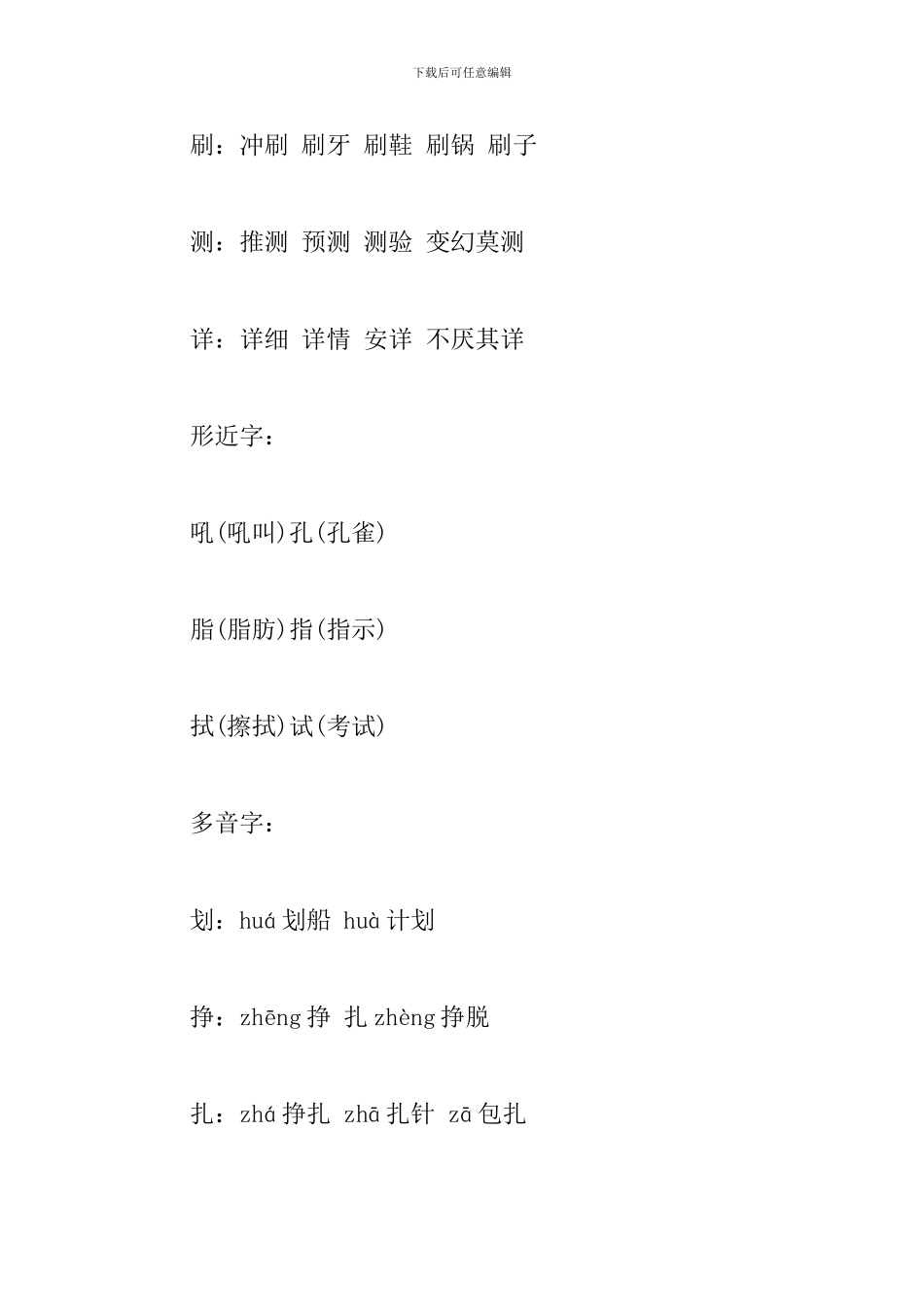 下载后可任意编辑

刷：冲刷 刷牙 刷鞋 刷锅 刷子

测：推测 预测 测验 变幻莫测

详：详细 详情 安详 不厌其详

形近字：

吼(吼叫)孔(孔雀)

脂(脂肪)指(指示)

拭(擦拭)试(考试)

多音字：

划：huá 划船 huà 计划

挣：zhēng 挣 扎 zhèng 挣脱

扎：zhá 挣扎 zhā 扎针 zā 包扎